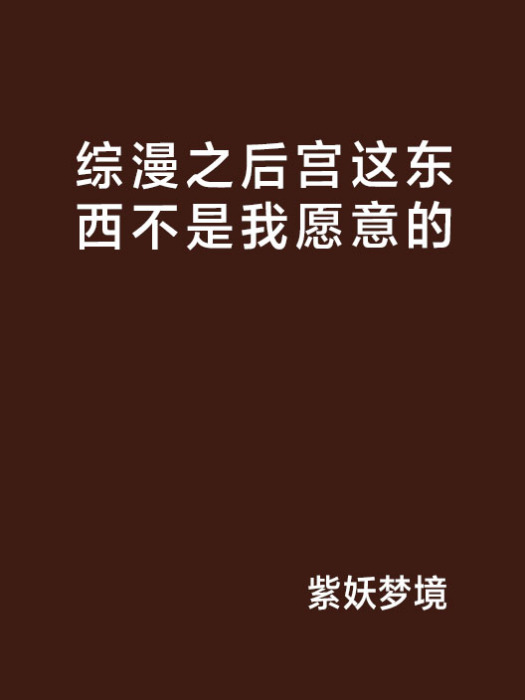 综漫之后宫这东西不是我愿意的

紫妖梦境